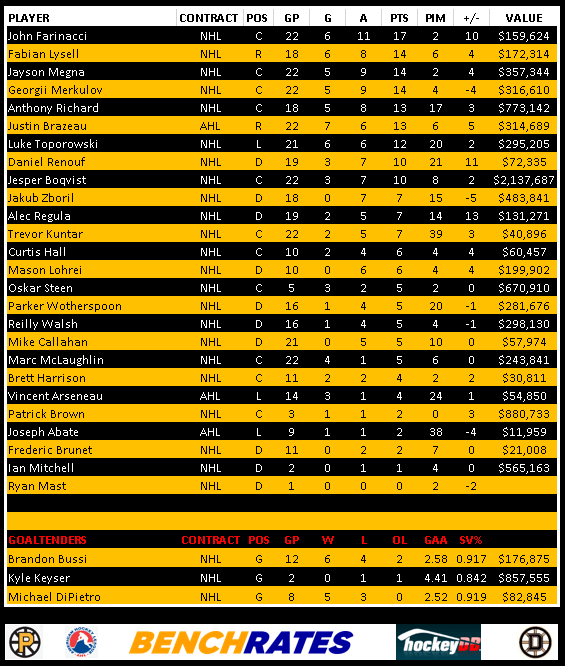 | PLAYER | CONTRACT | POS | GP | G | A | PTS | PIM | +/- | VALUE |
|---|---|---|---|---|---|---|---|---|---|
| John Farinacci | NHL | C | 22 | 6 | 11 | 17 | 2 | 10 | $159,624 |
| Fabian Lysell | NHL | R | 18 | 6 | 8 | 14 | 6 | 4 | $172,314 |
| Jayson Megna | NHL | C | 22 | 5 | 9 | 14 | 2 | 4 | $357,344 |
| Georgii Merkulov | NHL | C | 22 | 5 | 9 | 14 | 4 | -4 | $316,610 |
| Anthony Richard | NHL | C | 18 | 5 | 8 | 13 | 17 | 3 | $773,142 |
| Justin Brazeau | AHL | R | 22 | 7 | 6 | 13 | 6 | 5 | $314,689 |
| Luke Toporowski | NHL | L | 21 | 6 | 6 | 12 | 20 | 2 | $295,205 |
| Daniel Renouf | NHL | D | 19 | 3 | 7 | 10 | 21 | 11 | $72,335 |
| Jesper Boqvist | NHL | C | 22 | 3 | 7 | 10 | 8 | 2 | $2,137,687 |
| Jakub Zboril | NHL | D | 18 | 0 | 7 | 7 | 15 | -5 | $483,841 |
| Alec Regula | NHL | D | 19 | 2 | 5 | 7 | 14 | 13 | $131,271 |
| Trevor Kuntar | NHL | C | 22 | 2 | 5 | 7 | 39 | 3 | $40,896 |
| Curtis Hall | NHL | C | 10 | 2 | 4 | 6 | 4 | 4 | $60,457 |
| Mason Lohrei | NHL | D | 10 | 0 | 6 | 6 | 4 | 4 | $199,902 |
| Oskar Steen | NHL | C | 5 | 3 | 2 | 5 | 2 | 0 | $670,910 |
| Parker Wotherspoon | NHL | D | 16 | 1 | 4 | 5 | 20 | -1 | $281,676 |
| Reilly Walsh | NHL | D | 16 | 1 | 4 | 5 | 4 | -1 | $298,130 |
| Mike Callahan | NHL | D | 21 | 0 | 5 | 5 | 10 | 0 | $57,974 |
| Marc McLaughlin | NHL | C | 22 | 4 | 1 | 5 | 6 | 0 | $243,841 |
| Brett Harrison | NHL | C | 11 | 2 | 2 | 4 | 2 | 2 | $30,811 |
| Vincent Arseneau | AHL | L | 14 | 3 | 1 | 4 | 24 | 1 | $54,850 |
| Patrick Brown | NHL | C | 3 | 1 | 1 | 2 | 0 | 3 | $880,733 |
| Joseph Abate | AHL | L | 9 | 1 | 1 | 2 | 38 | -4 | $11,959 |
| Frederic Brunet | NHL | D | 11 | 0 | 2 | 2 | 7 | 0 | $21,008 |
| Ian Mitchell | NHL | D | 2 | 0 | 1 | 1 | 4 | 0 | $565,163 |
| Ryan Mast | NHL | D | 1 | 0 | 0 | 0 | 2 | -2 | |

| GOALTENDERS | CONTRACT | POS | GP | W | L | OL | GAA | SV% | |
|---|---|---|---|---|---|---|---|---|---|
| Brandon Bussi | NHL | G | 12 | 6 | 4 | 2 | 2.58 | 0.917 | $176,875 |
| Kyle Keyser | NHL | G | 2 | 0 | 1 | 1 | 4.41 | 0.842 | $857,555 |
| Michael DiPietro | NHL | G | 8 | 5 | 3 | 0 | 2.52 | 0.919 | $82,845 |

BENCHRATES hockeyDB